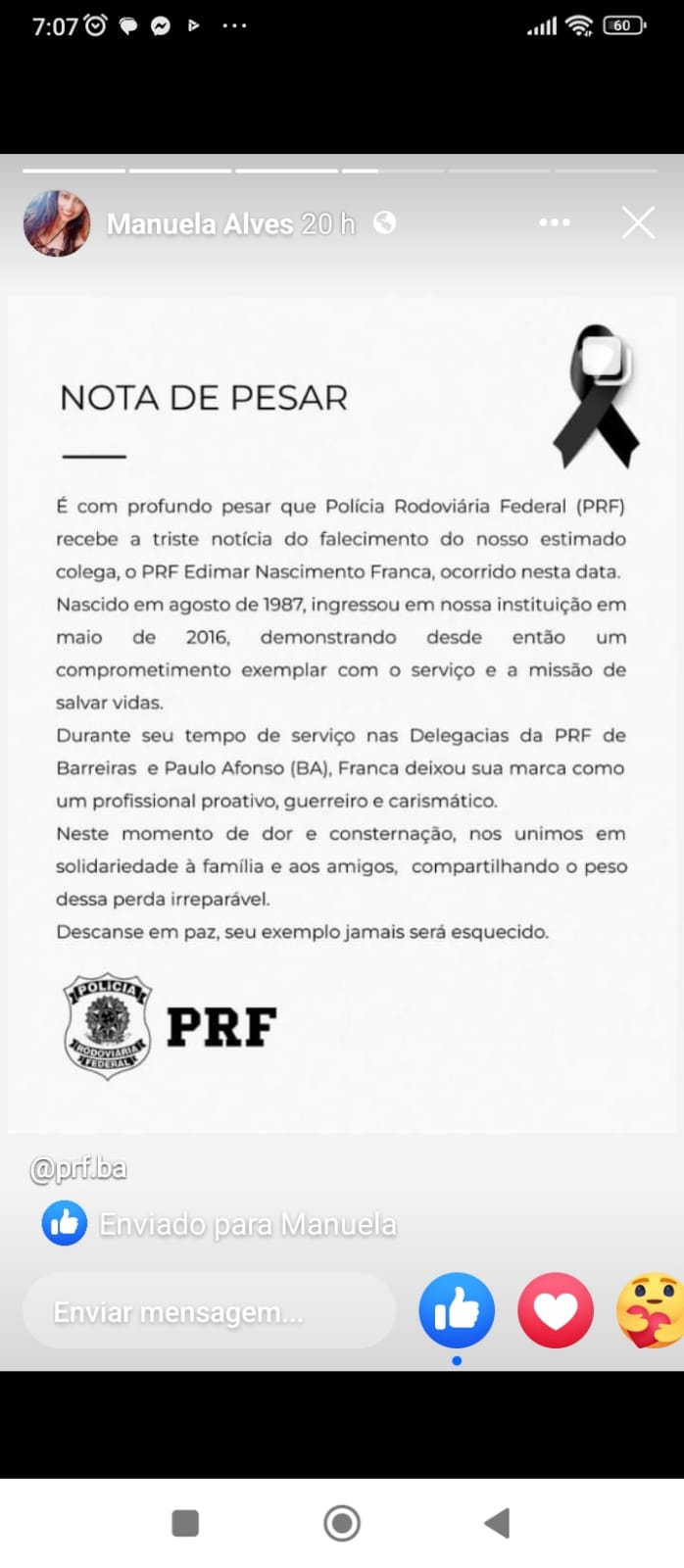 7:07 60

Manuela Alves 20 h

NOTA DE PESAR

É com profundo pesar que Polícia Rodoviária Federal (PRF) recebe a triste notícia do falecimento do nosso estimado colega, o PRF Edimar Nascimento Franca, ocorrido nesta data. Nascido em agosto de 1987, ingressou em nossa instituição em maio de 2016, demonstrando desde então um comprometimento exemplar com o serviço e a missão de salvar vidas.
Durante seu tempo de serviço nas Delegacias da PRF de Barreiras e Paulo Afonso (BA), Franca deixou sua marca como um profissional proativo, guerreiro e carismático.
Neste momento de dor e consternação, nos unimos em solidariedade à família e aos amigos, compartilhando o peso dessa perda irreparável.
Descanse em paz, seu exemplo jamais será esquecido.

POLÍCIA RODOVIÁRIA FEDERAL

PRF

@prf.ba

Enviado para Manuela

Enviar mensagem...